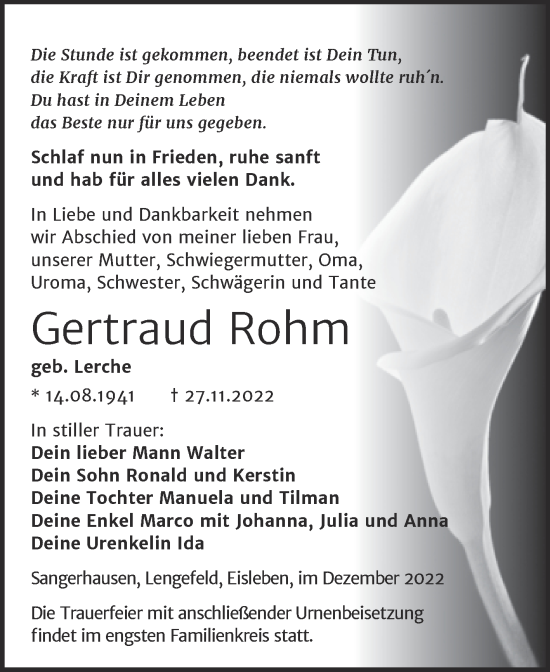 Die Stunde ist gekommen, beendet ist Dein Tun,
die Kraft ist Dir genommen, die niemals wollte ruh´n.
Du hast in Deinem Leben
das Beste nur für uns gegeben.

Schlaf nun in Frieden, ruhe sanft
und hab für alles vielen Dank.

In Liebe und Dankbarkeit nehmen wir Abschied von meiner lieben Frau, unserer Mutter, Schwiegermutter, Oma, Uroma, Schwester, Schwägerin und Tante

Gertraud Rohm

geb. Lerche

* 14.08.1941 † 27.11.2022

In stiller Trauer:
Dein lieber Mann Walter
Dein Sohn Ronald und Kerstin
Deine Tochter Manuela und Tilman
Deine Enkel Marco mit Johanna, Julia und Anna
Deine Urenkelin Ida

Sangerhausen, Lengefeld, Eisleben, im Dezember 2022

Die Trauerfeier mit anschließender Urnenbeisetzung findet im engsten Familienkreis statt.